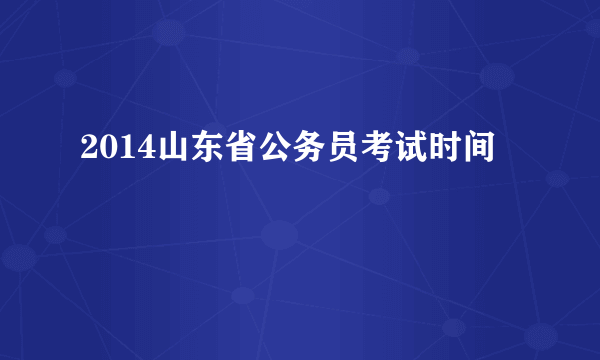 2014山东省公务员考试时间